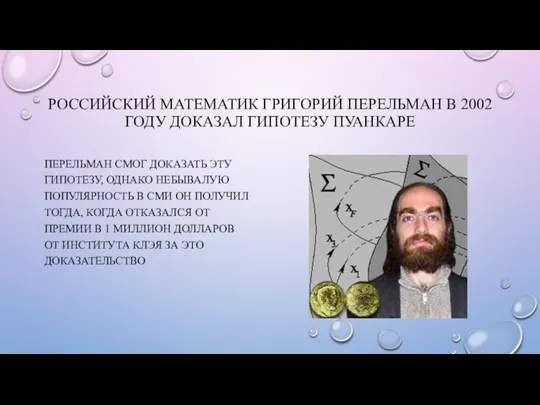 РОССИЙСКИЙ МАТЕМАТИК ГРИГОРИЙ ПЕРЕЛЬМАН В 2002 ГОДУ ДОКАЗАЛ ГИПОТЕЗУ ПУАНКАРЕ

ПЕРЕЛЬМАН СМОГ ДОКАЗАТЬ ЭТУ ГИПОТЕЗУ, ОДНАКО НЕБЫВАЛУЮ ПОПУЛЯРНОСТЬ В СМИ ОН ПОЛУЧИЛ ТОГДА, КОГДА ОТКАЗАЛСЯ ОТ ПРЕМИИ В 1 МИЛЛИОН ДОЛЛАРОВ ОТ ИНСТИТУТА КЛЭЯ ЗА ЭТО ДОКАЗАТЕЛЬСТВО

$\Sigma$

$\Sigma$

$x_F$

$x_3$

$x_1$